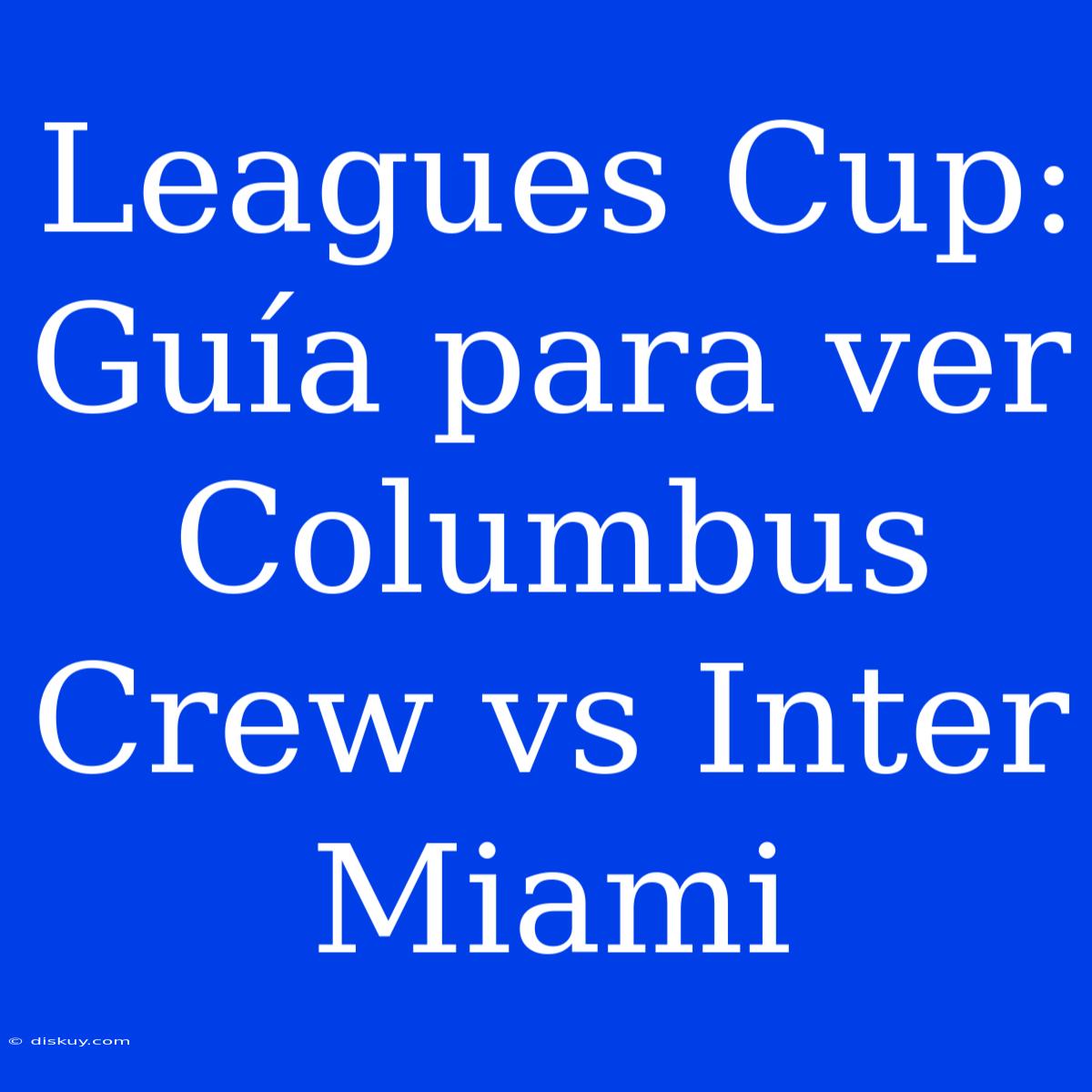 Leagues Cup: Guía para ver Columbus Crew vs Inter Miami

© diskuy.com